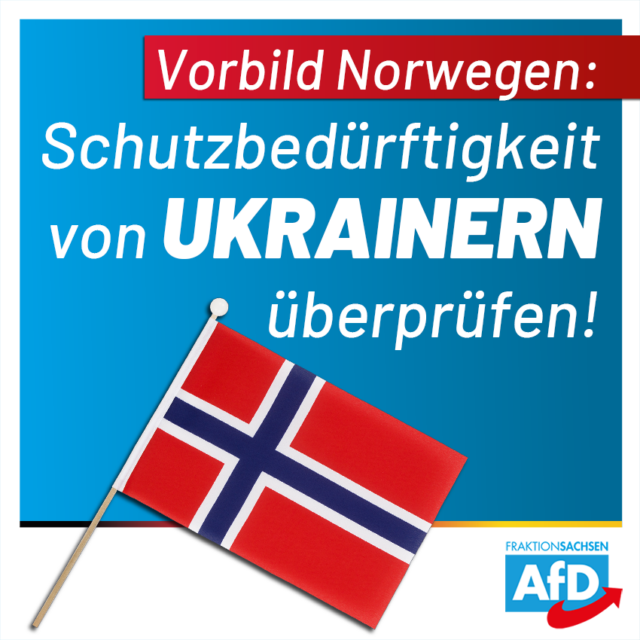 Vorbild Norwegen:
Schutzbedürftigkeit von UKRAINERN überprüfen!

FRAKTIONSACHSEN
AfD